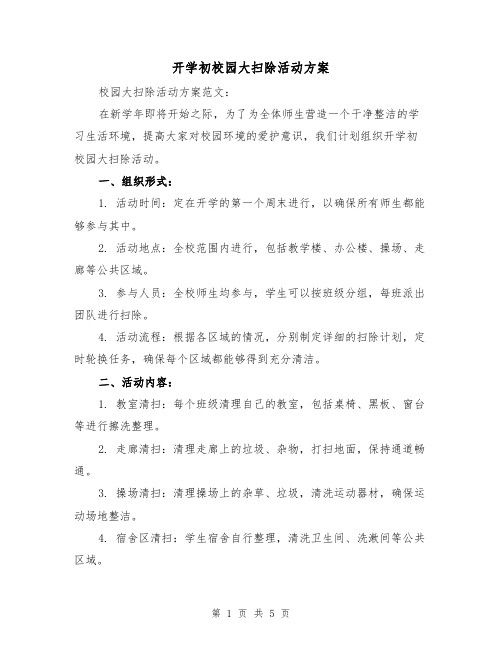 开学初校园大扫除活动方案

校园大扫除活动方案范文：

在新学年即将开始之际，为了为全体师生营造一个干净整洁的学习生活环境，提高大家对校园环境的爱护意识，我们计划组织开学初校园大扫除活动。

一、组织形式：

1. 活动时间：定在开学的第一个周末进行，以确保所有师生都能够参与其中。

2. 活动地点：全校范围内进行，包括教学楼、办公楼、操场、走廊等公共区域。

3. 参与人员：全校师生均参与，学生可以按班级分组，每班派出团队进行扫除。

4. 活动流程：根据各区域的情况，分别制定详细的扫除计划，定时轮换任务，确保每个区域都能够得到充分清洁。

二、活动内容：

1. 教室清扫：每个班级清理自己的教室，包括桌椅、黑板、窗台等进行擦洗整理。

2. 走廊清扫：清理走廊上的垃圾、杂物，打扫地面，保持通道畅通。

3. 操场清扫：清理操场上的杂草、垃圾，清洗运动器材，确保运动场地整洁。

4. 宿舍区清扫：学生宿舍自行整理，清洗卫生间、洗漱间等公共区域。

第 1 页 共 5 页